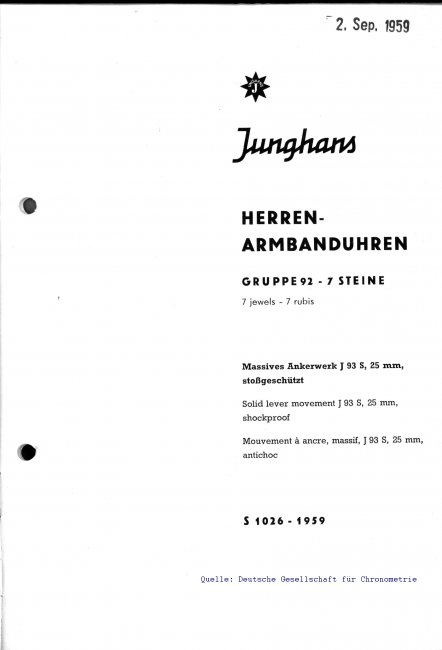 2. Sep. 1959

J

Junghans

HERREN-ARMBANDUHREN

GRUPPE 92 - 7 STEINE

7 jewels - 7 rubis

Massives Ankerwerk J 93 S, 25 mm, stoßgeschützt

Solid lever movement J 93 S, 25 mm, shockproof

Mouvement à ancre, massif, J 93 S, 25 mm, antichoc

S 1026 - 1959

Quelle: Deutsche Gesellschaft für Chronometrie